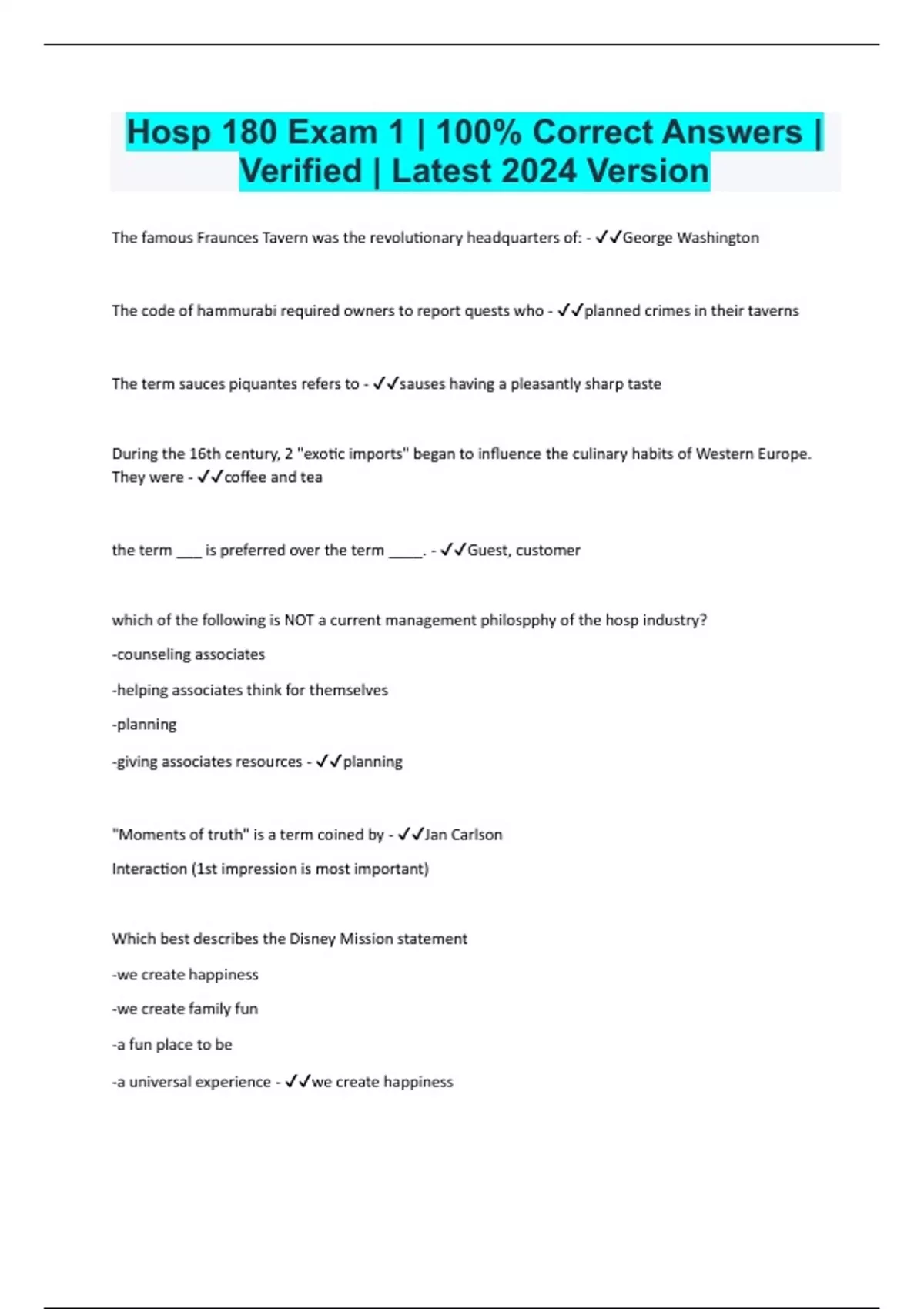 Hosp 180 Exam 1 | 100% Correct Answers | Verified | Latest 2024 Version

The famous Fraunces Tavern was the revolutionary headquarters of: - ✓✓George Washington

The code of hammurabi required owners to report quests who - ✓✓planned crimes in their taverns

The term sauces piquantes refers to - ✓✓sauses having a pleasantly sharp taste

During the 16th century, 2 "exotic imports" began to influence the culinary habits of Western Europe. They were - ✓✓coffee and tea

the term ___ is preferred over the term ____. - ✓✓Guest, customer

which of the following is NOT a current management philospphy of the hosp industry?

-counseling associates

-helping associates think for themselves

-planning

-giving associates resources - ✓✓planning

"Moments of truth" is a term coined by - ✓✓Jan Carlson

Interaction (1st impression is most important)

Which best describes the Disney Mission statement

-we create happiness

-we create family fun

-a fun place to be

-a universal experience - ✓✓we create happiness